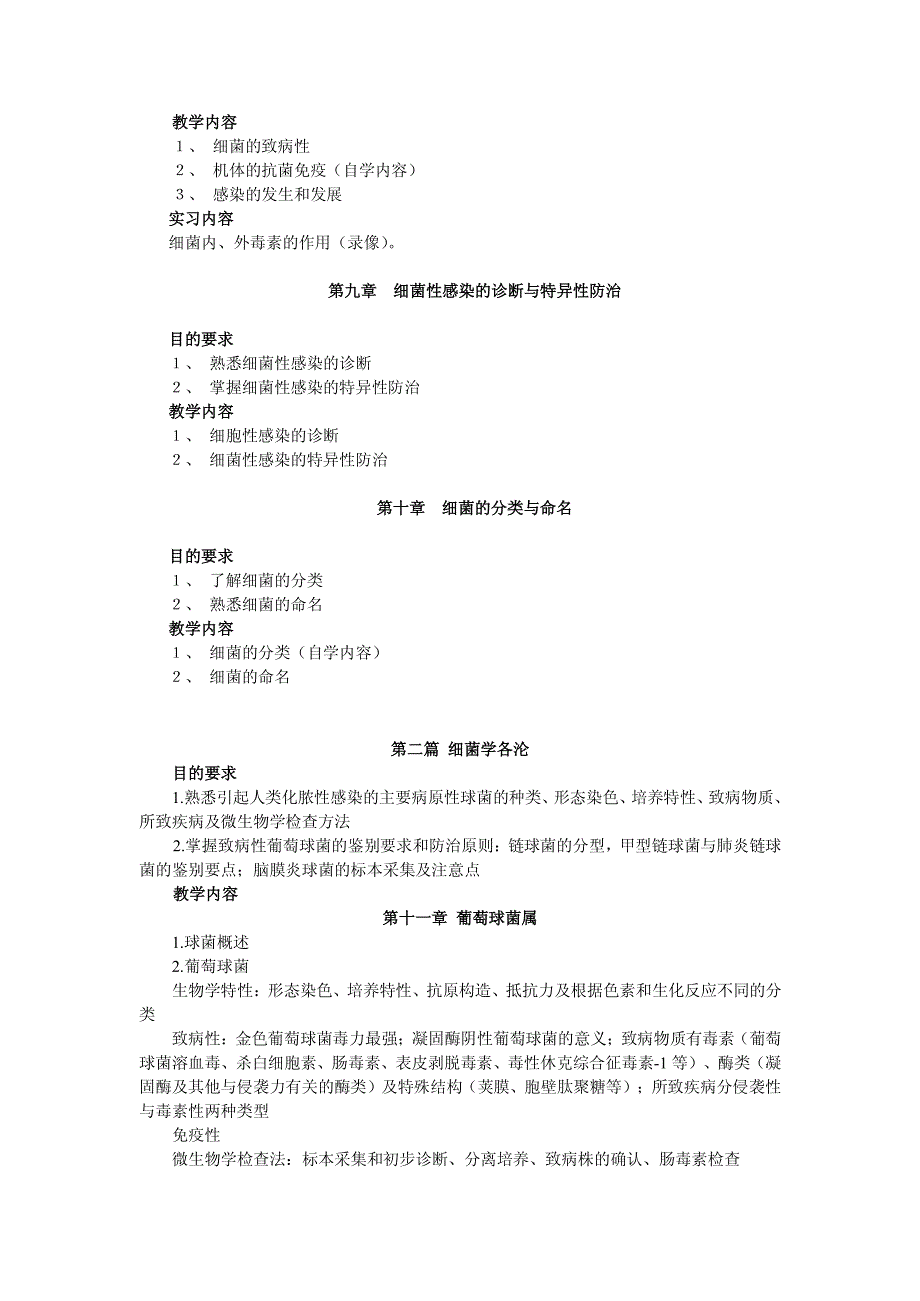 教学内容
1、 细菌的致病性
2、 机体的抗菌免疫（自学内容）
3、 感染的发生和发展
实习内容
细菌内、外毒素的作用（录像）。

第九章　细菌性感染的诊断与特异性防治

目的要求
1、 熟悉细菌性感染的诊断
2、 掌握细菌性感染的特异性防治
教学内容
1、 细胞性感染的诊断
2、 细菌性感染的特异性防治

第十章　细菌的分类与命名

目的要求
1、 了解细菌的分类
2、 熟悉细菌的命名
教学内容
1、 细菌的分类（自学内容）
2、 细菌的命名

第二篇 细菌学各沦
目的要求
1.熟悉引起人类化脓性感染的主要病原性球菌的种类、形态染色、培养特性、致病物质、所致疾病及微生物学检查方法

2.掌握致病性葡萄球菌的鉴别要求和防治原则：链球菌的分型，甲型链球菌与肺炎链球菌的鉴别要点；脑膜炎球菌的标本采集及注意点
教学内容
第十一章 葡萄球菌属
1.球菌概述
2.葡萄球菌
生物学特性：形态染色、培养特性、抗原构造、抵抗力及根据色素和生化反应不同的分类

致病性：金色葡萄球菌毒力最强；凝固酶阴性葡萄球菌的意义；致病物质有毒素（葡萄球菌溶血毒、杀白细胞素、肠毒素、表皮剥脱毒素、毒性休克综合征毒素-1 等）、酶类（凝固酶及其他与侵袭力有关的酶类）及特殊结构（荚膜、胞壁肽聚糖等）；所致疾病分侵袭性与毒素性两种类型

免疫性

微生物学检查法：标本采集和初步诊断、分离培养、致病株的确认、肠毒素检查